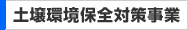 土壌環境保全対策事業